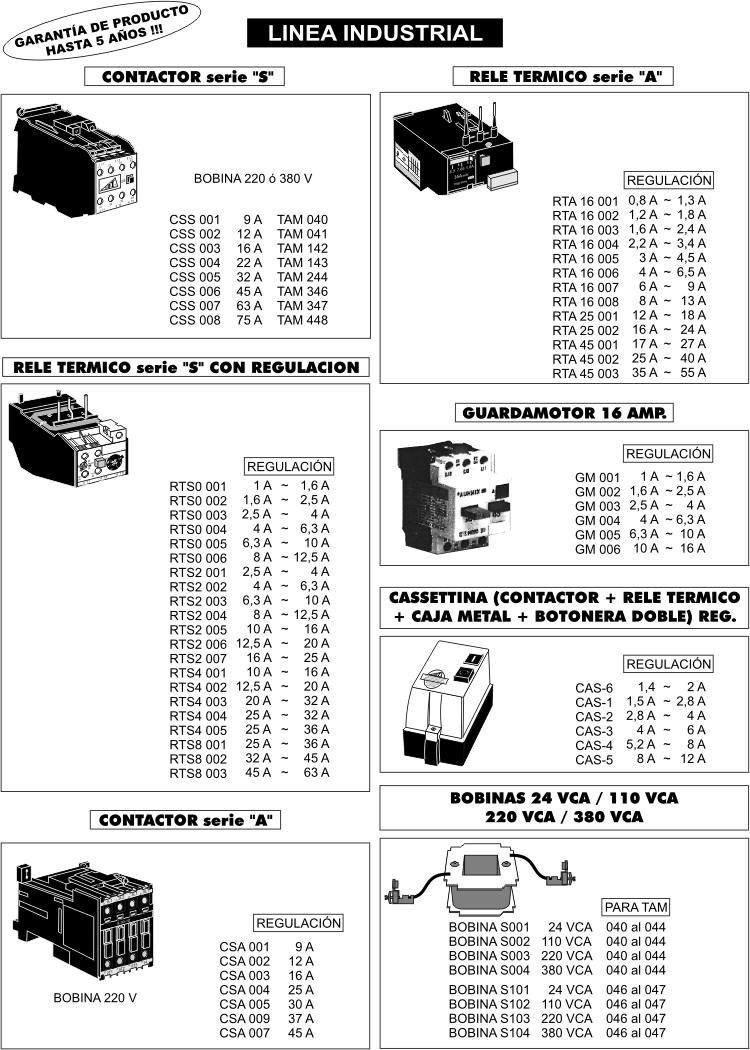 GARANTÍA DE PRODUCTO HASTA 5 AÑOS !!!

LINEA INDUSTRIAL

CONTACTOR serie "S"

BOBINA 220 ó 380 V

| | | |
|---|---|---|
| CSS 001 | 9 A | TAM 040 |
| CSS 002 | 12 A | TAM 041 |
| CSS 003 | 16 A | TAM 142 |
| CSS 004 | 22 A | TAM 143 |
| CSS 005 | 32 A | TAM 244 |
| CSS 006 | 45 A | TAM 346 |
| CSS 007 | 63 A | TAM 347 |
| CSS 008 | 75 A | TAM 448 |

RELE TERMICO serie "S" CON REGULACION

REGULACIÓN

| | |
|---|---|
| RTS0 001 | 1 A ~ 1,6 A |
| RTS0 002 | 1,6 A ~ 2,5 A |
| RTS0 003 | 2,5 A ~ 4 A |
| RTS0 004 | 4 A ~ 6,3 A |
| RTS0 005 | 6,3 A ~ 10 A |
| RTS0 006 | 8 A ~ 12,5 A |
| RTS2 001 | 2,5 A ~ 4 A |
| RTS2 002 | 4 A ~ 6,3 A |
| RTS2 003 | 6,3 A ~ 10 A |
| RTS2 004 | 8 A ~ 12,5 A |
| RTS2 005 | 10 A ~ 16 A |
| RTS2 006 | 12,5 A ~ 20 A |
| RTS2 007 | 16 A ~ 25 A |
| RTS4 001 | 10 A ~ 16 A |
| RTS4 002 | 12,5 A ~ 20 A |
| RTS4 003 | 20 A ~ 32 A |
| RTS4 004 | 25 A ~ 32 A |
| RTS4 005 | 25 A ~ 36 A |
| RTS8 001 | 25 A ~ 36 A |
| RTS8 002 | 32 A ~ 45 A |
| RTS8 003 | 45 A ~ 63 A |

CONTACTOR serie "A"

BOBINA 220 V

REGULACIÓN

| | |
|---|---|
| CSA 001 | 9 A |
| CSA 002 | 12 A |
| CSA 003 | 16 A |
| CSA 004 | 25 A |
| CSA 005 | 30 A |
| CSA 009 | 37 A |
| CSA 007 | 45 A |

RELE TERMICO serie "A"

REGULACIÓN

| | |
|---|---|
| RTA 16 001 | 0,8 A ~ 1,3 A |
| RTA 16 002 | 1,2 A ~ 1,8 A |
| RTA 16 003 | 1,6 A ~ 2,4 A |
| RTA 16 004 | 2,2 A ~ 3,4 A |
| RTA 16 005 | 3 A ~ 4,5 A |
| RTA 16 006 | 4 A ~ 6,5 A |
| RTA 16 007 | 6 A ~ 9 A |
| RTA 16 008 | 8 A ~ 13 A |
| RTA 25 001 | 12 A ~ 18 A |
| RTA 25 002 | 16 A ~ 24 A |
| RTA 45 001 | 17 A ~ 27 A |
| RTA 45 002 | 25 A ~ 40 A |
| RTA 45 003 | 35 A ~ 55 A |

GUARDAMOTOR 16 AMP.

REGULACIÓN

| | |
|---|---|
| GM 001 | 1 A ~ 1,6 A |
| GM 002 | 1,6 A ~ 2,5 A |
| GM 003 | 2,5 A ~ 4 A |
| GM 004 | 4 A ~ 6,3 A |
| GM 005 | 6,3 A ~ 10 A |
| GM 006 | 10 A ~ 16 A |

CASSETTINA (CONTACTOR + RELE TERMICO + CAJA METAL + BOTONERA DOBLE) REG.

REGULACIÓN

| | |
|---|---|
| CAS-6 | 1,4 ~ 2 A |
| CAS-1 | 1,5 A ~ 2,8 A |
| CAS-2 | 2,8 A ~ 4 A |
| CAS-3 | 4 A ~ 6 A |
| CAS-4 | 5,2 A ~ 8 A |
| CAS-5 | 8 A ~ 12 A |

BOBINAS 24 VCA / 110 VCA 220 VCA / 380 VCA

PARA TAM

| | | |
|---|---|---|
| BOBINA S001 | 24 VCA | 040 al 044 |
| BOBINA S002 | 110 VCA | 040 al 044 |
| BOBINA S003 | 220 VCA | 040 al 044 |
| BOBINA S004 | 380 VCA | 040 al 044 |
| BOBINA S101 | 24 VCA | 046 al 047 |
| BOBINA S102 | 110 VCA | 046 al 047 |
| BOBINA S103 | 220 VCA | 046 al 047 |
| BOBINA S104 | 380 VCA | 046 al 047 |